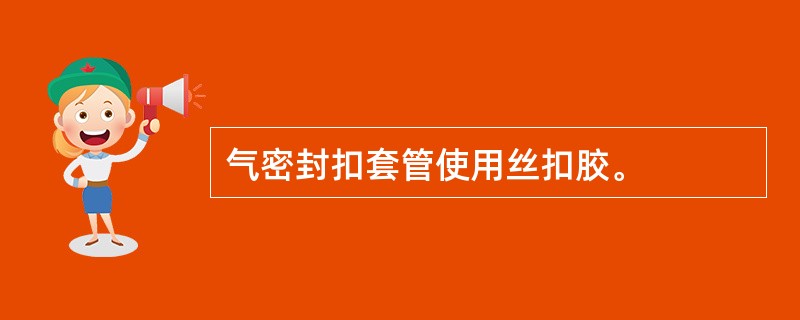 气密封扣套管使用丝扣胶。